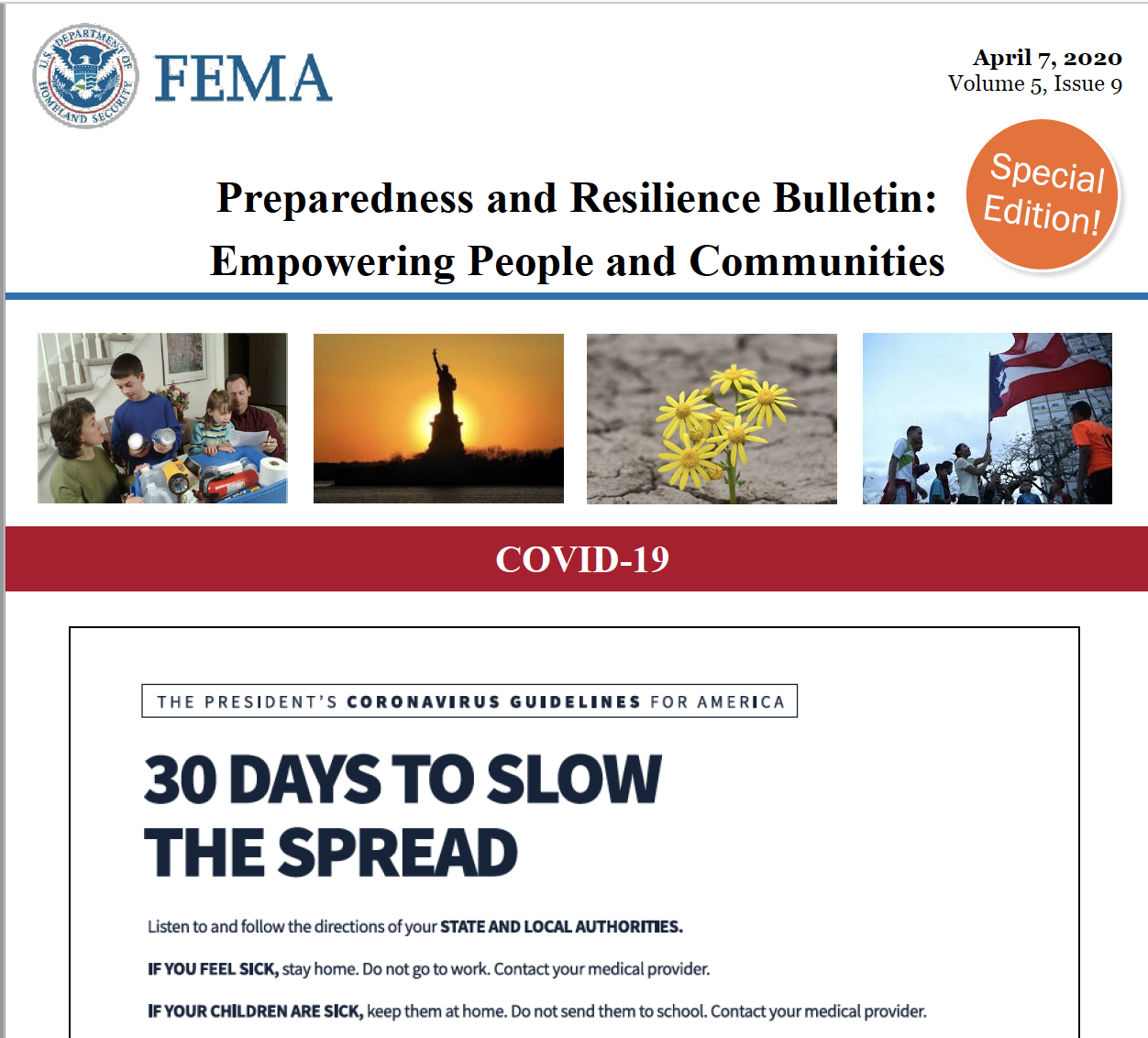 U.S. DEPARTMENT OF HOMELAND SECURITY

FEMA

April 7, 2020
Volume 5, Issue 9

Special Edition!

Preparedness and Resilience Bulletin:
Empowering People and Communities

COVID-19

THE PRESIDENT'S CORONAVIRUS GUIDELINES FOR AMERICA

30 DAYS TO SLOW THE SPREAD

Listen to and follow the directions of your STATE AND LOCAL AUTHORITIES.

IF YOU FEEL SICK, stay home. Do not go to work. Contact your medical provider.

IF YOUR CHILDREN ARE SICK, keep them at home. Do not send them to school. Contact your medical provider.